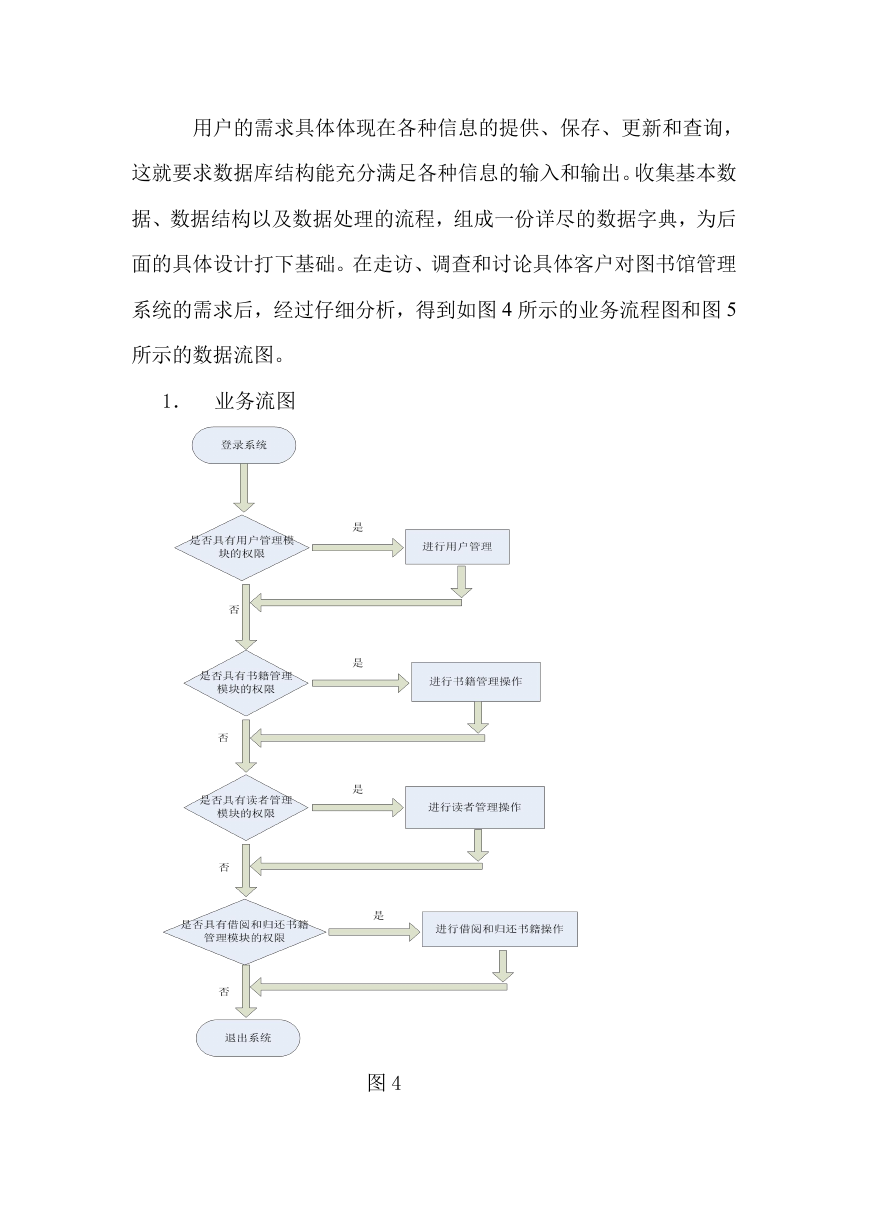 用户的需求具体体现在各种信息的提供、保存、更新和查询，这就要求数据库结构能充分满足各种信息的输入和输出。收集基本数据、数据结构以及数据处理的流程，组成一份详尽的数据字典，为后面的具体设计打下基础。在走访、调查和讨论具体客户对图书馆管理系统的需求后，经过仔细分析，得到如图 4 所示的业务流程图和图 5 所示的数据流图。

1. 业务流图

登录系统

是否具有用户管理模块的权限

是

进行用户管理

否

是否具有书籍管理模块的权限

是

进行书籍管理操作

否

是否具有读者管理模块的权限

是

进行读者管理操作

否

是否具有借阅和归还书籍管理模块的权限

是

进行借阅和归还书籍操作

否

退出系统

图 4